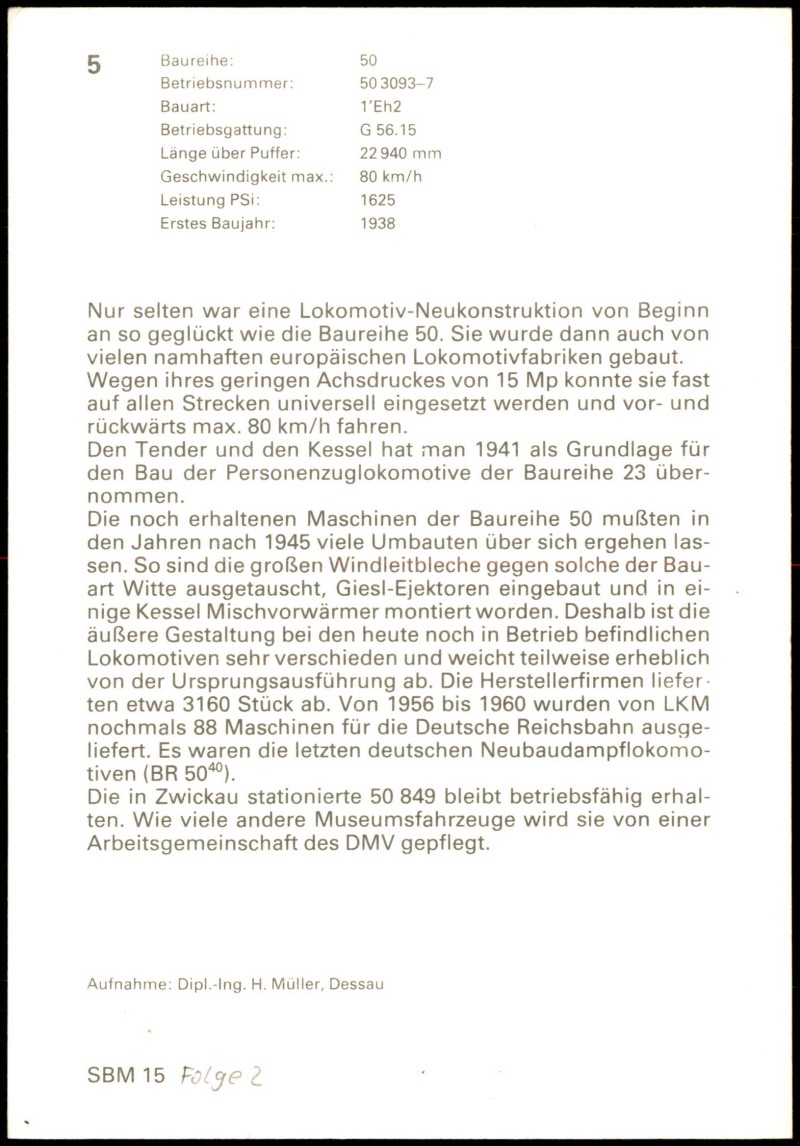 5

| Baureihe: | 50 |
|---|---|
| Betriebsnummer: | 50 3093–7 |
| Bauart: | 1'Eh2 |
| Betriebsgattung: | G 56.15 |
| Länge über Puffer: | 22 940 mm |
| Geschwindigkeit max.: | 80 km/h |
| Leistung PSi: | 1625 |
| Erstes Baujahr: | 1938 |

Nur selten war eine Lokomotiv-Neukonstruktion von Beginn an so geglückt wie die Baureihe 50. Sie wurde dann auch von vielen namhaften europäischen Lokomotivfabriken gebaut. Wegen ihres geringen Achsdruckes von 15 Mp konnte sie fast auf allen Strecken universell eingesetzt werden und vor- und rückwärts max. 80 km/h fahren.
Den Tender und den Kessel hat man 1941 als Grundlage für den Bau der Personenzuglokomotive der Baureihe 23 übernommen.
Die noch erhaltenen Maschinen der Baureihe 50 mußten in den Jahren nach 1945 viele Umbauten über sich ergehen lassen. So sind die großen Windleitbleche gegen solche der Bauart Witte ausgetauscht, Giesl-Ejektoren eingebaut und in einige Kessel Mischvorwärmer montiert worden. Deshalb ist die äußere Gestaltung bei den heute noch in Betrieb befindlichen Lokomotiven sehr verschieden und weicht teilweise erheblich von der Ursprungsausführung ab. Die Herstellerfirmen lieferten etwa 3160 Stück ab. Von 1956 bis 1960 wurden von LKM nochmals 88 Maschinen für die Deutsche Reichsbahn ausgeliefert. Es waren die letzten deutschen Neubaudampflokomotiven (BR $50^{40}$).
Die in Zwickau stationierte 50 849 bleibt betriebsfähig erhalten. Wie viele andere Museumsfahrzeuge wird sie von einer Arbeitsgemeinschaft des DMV gepflegt.

Aufnahme: Dipl.-Ing. H. Müller, Dessau

SBM 15 Folge 2